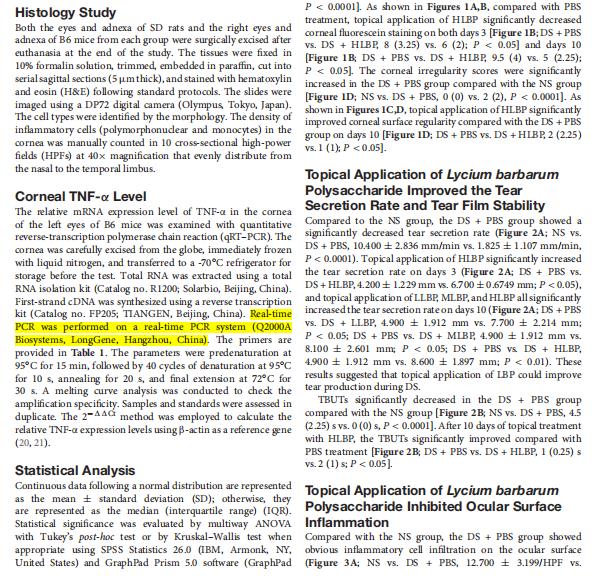 Histology Study

Both the eyes and adnexa of SD rats and the right eyes and adnexa of B6 mice from each group were surgically excised after euthanasia at the end of the study. The tissues were fixed in 10% formalin solution, trimmed, embedded in paraffin, cut into serial sagittal sections (5 μm thick), and stained with hematoxylin and eosin (H&E) following standard protocols. The slides were imaged using a DP72 digital camera (Olympus, Tokyo, Japan). The cell types were identified by the morphology. The density of inflammatory cells (polymorphonuclear and monocytes) in the cornea was manually counted in 10 cross-sectional high-power fields (HPFs) at 40× magnification that evenly distribute from the nasal to the temporal limbus.

Corneal TNF-α Level

The relative mRNA expression level of TNF-α in the cornea of the left eyes of B6 mice was examined with quantitative reverse-transcription polymerase chain reaction (qRT–PCR). The cornea was carefully excised from the globe, immediately frozen with liquid nitrogen, and transferred to a -70°C refrigerator for storage before the test. Total RNA was extracted using a total RNA isolation kit (Catalog no. R1200; Solarbio, Beijing, China). First-strand cDNA was synthesized using a reverse transcription kit (Catalog no. FP205; TIANGEN, Beijing, China). Real-time PCR was performed on a real-time PCR system (Q2000A Biosystems, LongGene, Hangzhou, China). The primers are provided in Table 1. The parameters were predenaturation at 95°C for 15 min, followed by 40 cycles of denaturation at 95°C for 10 s, annealing for 20 s, and final extension at 72°C for 30 s. A melting curve analysis was conducted to check the amplification specificity. Samples and standards were assessed in duplicate. The $2^{-\Delta\Delta Ct}$ method was employed to calculate the relative TNF-α expression levels using β-actin as a reference gene (20, 21).

Statistical Analysis

Continuous data following a normal distribution are represented as the mean ± standard deviation (SD); otherwise, they are represented as the median (interquartile range) (IQR). Statistical significance was evaluated by multiway ANOVA with Tukey's post-hoc test or by Kruskal–Wallis test when appropriate using SPSS Statistics 26.0 (IBM, Armonk, NY, United States) and GraphPad Prism 5.0 software (GraphPad

P < 0.0001]. As shown in Figures 1A,B, compared with PBS treatment, topical application of HLBP significantly decreased corneal fluorescein staining on both days 3 [Figure 1B; DS + PBS vs. DS + HLBP, 8 (3.25) vs. 6 (2); P < 0.05] and days 10 [Figure 1B; DS + PBS vs. DS + HLBP, 9.5 (4) vs. 5 (2.25); P < 0.05]. The corneal irregularity scores were significantly increased in the DS + PBS group compared with the NS group [Figure 1D; NS vs. DS + PBS, 0 (0) vs. 2 (2), P < 0.0001]. As shown in Figures 1C,D, topical application of HLBP significantly improved corneal surface regularity compared with the DS + PBS group on days 10 [Figure 1D; DS + PBS vs. DS + HLBP, 2 (2.25) vs. 1 (1); P < 0.05].

Topical Application of Lycium barbarum Polysaccharide Improved the Tear Secretion Rate and Tear Film Stability

Compared to the NS group, the DS + PBS group showed a significantly decreased tear secretion rate (Figure 2A; NS vs. DS + PBS, 10.400 ± 2.836 mm/min vs. 1.825 ± 1.107 mm/min, P < 0.0001). Topical application of HLBP significantly increased the tear secretion rate on days 3 (Figure 2A; DS + PBS vs. DS + HLBP, 4.200 ± 1.229 mm vs. 6.700 ± 0.6749 mm; P < 0.05), and topical application of LLBP, MLBP, and HLBP all significantly increased the tear secretion rate on days 10 (Figure 2A; DS + PBS vs. DS + LLBP, 4.900 ± 1.912 mm vs. 7.700 ± 2.214 mm; P < 0.05; DS + PBS vs. DS + MLBP, 4.900 ± 1.912 mm vs. 8.100 ± 2.601 mm; P < 0.05; DS + PBS vs. DS + HLBP, 4.900 ± 1.912 mm vs. 8.600 ± 1.897 mm; P < 0.01). These results suggested that topical application of LBP could improve tear production during DS.

TBUTs significantly decreased in the DS + PBS group compared with the NS group [Figure 2B; NS vs. DS + PBS, 4.5 (2.25) s vs. 0 (0) s, P < 0.0001]. After 10 days of topical treatment with HLBP, the TBUTs significantly improved compared with PBS treatment [Figure 2B; DS + PBS vs. DS + HLBP, 1 (0.25) s vs. 2 (1) s; P < 0.05].

Topical Application of Lycium barbarum Polysaccharide Inhibited Ocular Surface Inflammation

Compared with the NS group, the DS + PBS group showed obvious inflammatory cell infiltration on the ocular surface (Figure 3A; NS vs. DS + PBS, 12.700 ± 3.199/HPF vs.